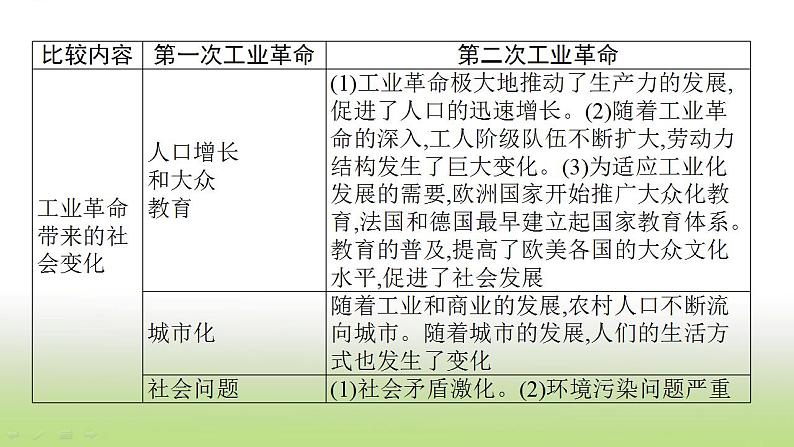 | 比较内容 | 第一次工业革命 | 第二次工业革命 |
|---|---|---|
| 工业革命带来的社会变化 | 人口增长和大众教育 | (1)工业革命极大地推动了生产力的发展,促进了人口的迅速增长。(2)随着工业革命的深入,工人阶级队伍不断扩大,劳动力结构发生了巨大变化。(3)为适应工业化发展的需要,欧洲国家开始推广大众化教育,法国和德国最早建立起国家教育体系。教育的普及,提高了欧美各国的大众文化水平,促进了社会发展 |
| | 城市化 | 随着工业和商业的发展,农村人口不断流向城市。随着城市的发展,人们的生活方式也发生了变化 |
| | 社会问题 | (1)社会矛盾激化。(2)环境污染问题严重 |